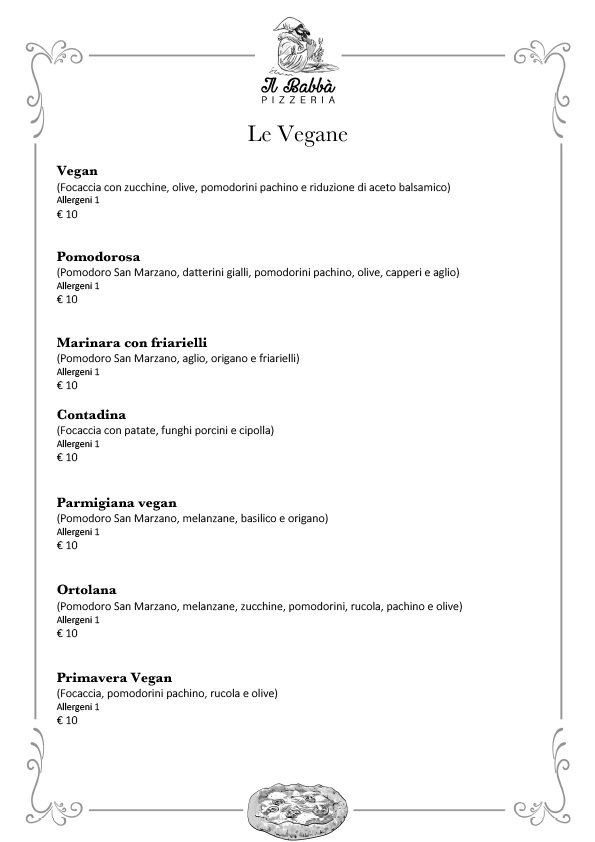 Il Babbà
PIZZERIA

Le Vegane

Vegan
(Focaccia con zucchine, olive, pomodorini pachino e riduzione di aceto balsamico)
Allergeni 1
€ 10

Pomodorosa
(Pomodoro San Marzano, datterini gialli, pomodorini pachino, olive, capperi e aglio)
Allergeni 1
€ 10

Marinara con friarielli
(Pomodoro San Marzano, aglio, origano e friarielli)
Allergeni 1
€ 10

Contadina
(Focaccia con patate, funghi porcini e cipolla)
Allergeni 1
€ 10

Parmigiana vegan
(Pomodoro San Marzano, melanzane, basilico e origano)
Allergeni 1
€ 10

Ortolana
(Pomodoro San Marzano, melanzane, zucchine, pomodorini, rucola, pachino e olive)
Allergeni 1
€ 10

Primavera Vegan
(Focaccia, pomodorini pachino, rucola e olive)
Allergeni 1
€ 10